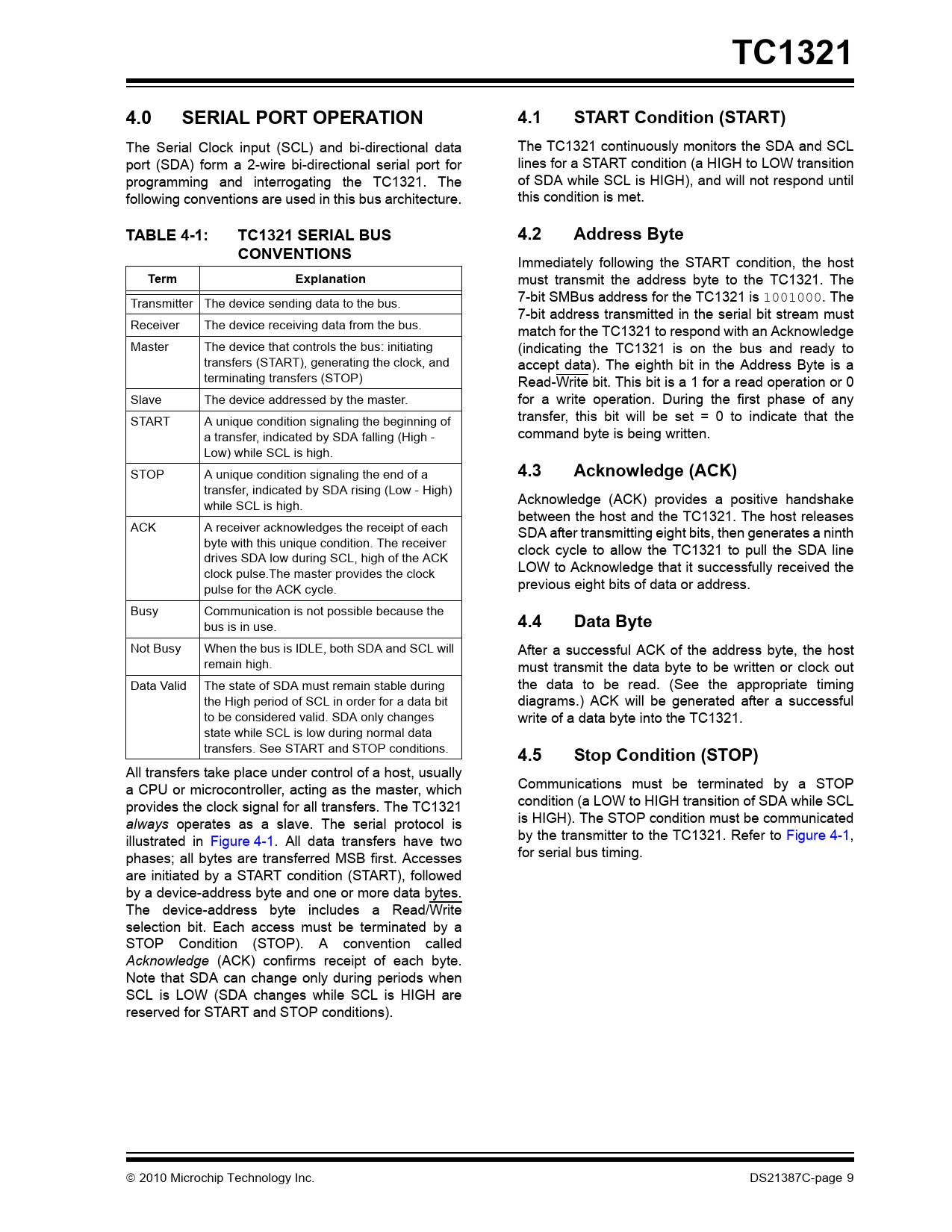 TC1321

4.0 SERIAL PORT OPERATION

The Serial Clock input (SCL) and bi-directional data port (SDA) form a 2-wire bi-directional serial port for programming and interrogating the TC1321. The following conventions are used in this bus architecture.

TABLE 4-1: TC1321 SERIAL BUS CONVENTIONS

| Term | Explanation |
|---|---|
| Transmitter | The device sending data to the bus. |
| Receiver | The device receiving data from the bus. |
| Master | The device that controls the bus: initiating transfers (START), generating the clock, and terminating transfers (STOP) |
| Slave | The device addressed by the master. |
| START | A unique condition signaling the beginning of a transfer, indicated by SDA falling (High - Low) while SCL is high. |
| STOP | A unique condition signaling the end of a transfer, indicated by SDA rising (Low - High) while SCL is high. |
| ACK | A receiver acknowledges the receipt of each byte with this unique condition. The receiver drives SDA low during SCL, high of the ACK clock pulse.The master provides the clock pulse for the ACK cycle. |
| Busy | Communication is not possible because the bus is in use. |
| Not Busy | When the bus is IDLE, both SDA and SCL will remain high. |
| Data Valid | The state of SDA must remain stable during the High period of SCL in order for a data bit to be considered valid. SDA only changes state while SCL is low during normal data transfers. See START and STOP conditions. |

All transfers take place under control of a host, usually a CPU or microcontroller, acting as the master, which provides the clock signal for all transfers. The TC1321 always operates as a slave. The serial protocol is illustrated in Figure 4-1. All data transfers have two phases; all bytes are transferred MSB first. Accesses are initiated by a START condition (START), followed by a device-address byte and one or more data bytes. The device-address byte includes a Read/Write selection bit. Each access must be terminated by a STOP Condition (STOP). A convention called Acknowledge (ACK) confirms receipt of each byte. Note that SDA can change only during periods when SCL is LOW (SDA changes while SCL is HIGH are reserved for START and STOP conditions).

4.1 START Condition (START)

The TC1321 continuously monitors the SDA and SCL lines for a START condition (a HIGH to LOW transition of SDA while SCL is HIGH), and will not respond until this condition is met.

4.2 Address Byte

Immediately following the START condition, the host must transmit the address byte to the TC1321. The 7-bit SMBus address for the TC1321 is 1001000. The 7-bit address transmitted in the serial bit stream must match for the TC1321 to respond with an Acknowledge (indicating the TC1321 is on the bus and ready to accept data). The eighth bit in the Address Byte is a Read-Write bit. This bit is a 1 for a read operation or 0 for a write operation. During the first phase of any transfer, this bit will be set = 0 to indicate that the command byte is being written.

4.3 Acknowledge (ACK)

Acknowledge (ACK) provides a positive handshake between the host and the TC1321. The host releases SDA after transmitting eight bits, then generates a ninth clock cycle to allow the TC1321 to pull the SDA line LOW to Acknowledge that it successfully received the previous eight bits of data or address.

4.4 Data Byte

After a successful ACK of the address byte, the host must transmit the data byte to be written or clock out the data to be read. (See the appropriate timing diagrams.) ACK will be generated after a successful write of a data byte into the TC1321.

4.5 Stop Condition (STOP)

Communications must be terminated by a STOP condition (a LOW to HIGH transition of SDA while SCL is HIGH). The STOP condition must be communicated by the transmitter to the TC1321. Refer to Figure 4-1, for serial bus timing.

© 2010 Microchip Technology Inc.
DS21387C-page 9